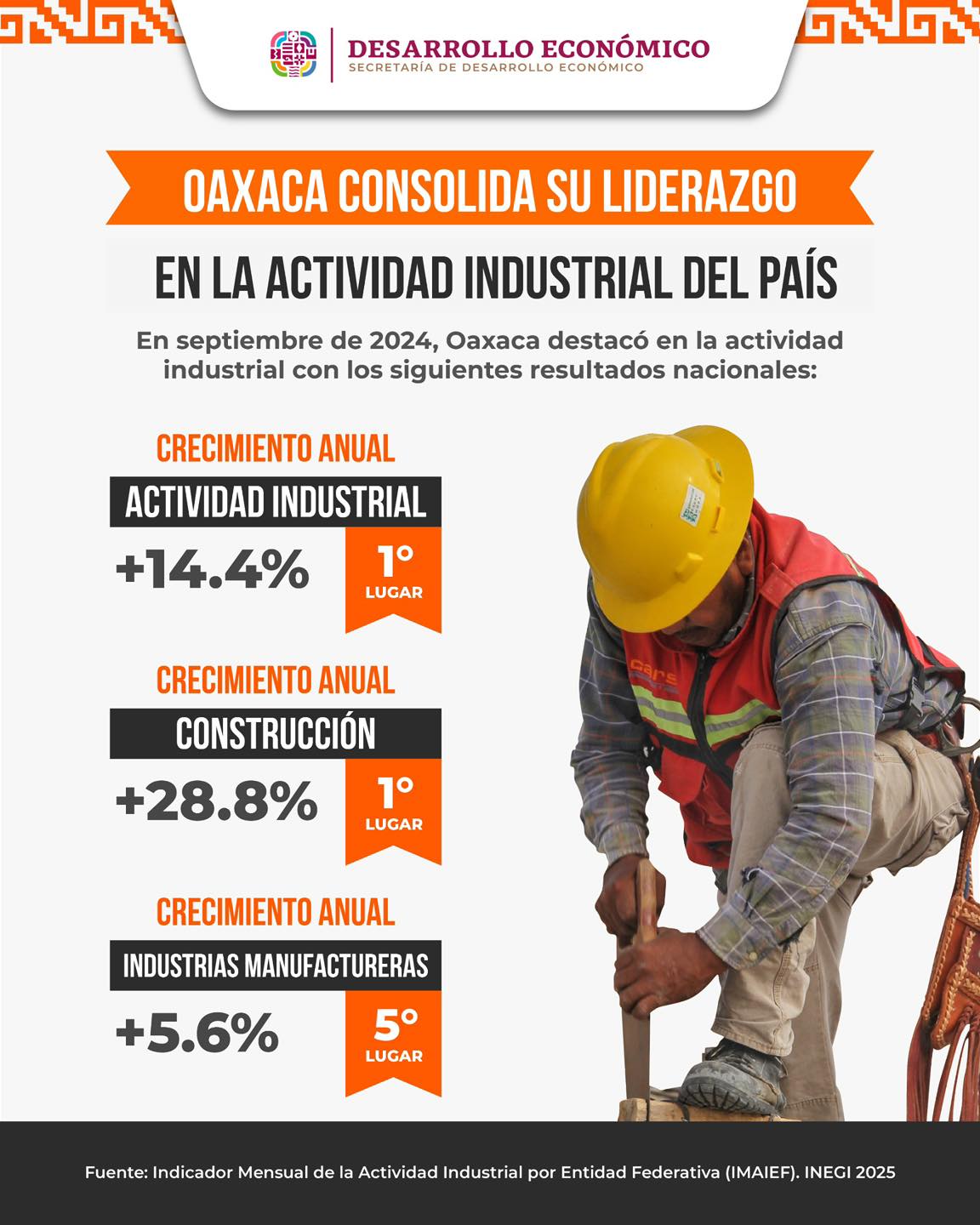 DESARROLLO ECONÓMICO
SECRETARÍA DE DESARROLLO ECONÓMICO

OAXACA CONSOLIDA SU LIDERAZGO

EN LA ACTIVIDAD INDUSTRIAL DEL PAÍS

En septiembre de 2024, Oaxaca destacó en la actividad industrial con los siguientes resultados nacionales:

CRECIMIENTO ANUAL
ACTIVIDAD INDUSTRIAL
+14.4%
1°
LUGAR

CRECIMIENTO ANUAL
CONSTRUCCIÓN
+28.8%
1°
LUGAR

CRECIMIENTO ANUAL
INDUSTRIAS MANUFACTURERAS
+5.6%
5°
LUGAR

Fuente: Indicador Mensual de la Actividad Industrial por Entidad Federativa (IMAIEF). INEGI 2025